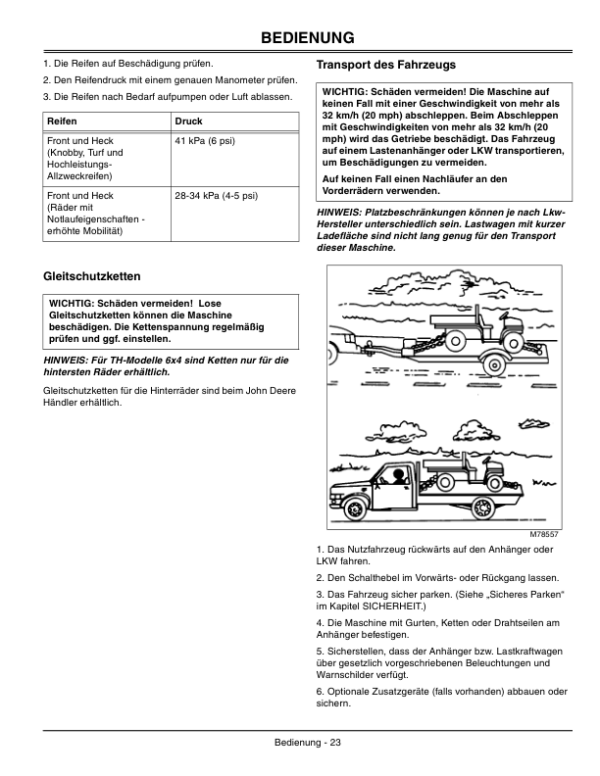 BEDIENUNG

1. Die Reifen auf Beschädigung prüfen.

2. Den Reifendruck mit einem genauen Manometer prüfen.

3. Die Reifen nach Bedarf aufpumpen oder Luft ablassen.

| Reifen | Druck |
|---|---|
| Front und Heck (Knobby, Turf und Hochleistungs-Allzweckreifen) | 41 kPa (6 psi) |
| Front und Heck (Räder mit Notlaufeigenschaften - erhöhte Mobilität) | 28-34 kPa (4-5 psi) |

Gleitschutzketten

WICHTIG: Schäden vermeiden! Lose Gleitschutzketten können die Maschine beschädigen. Die Kettenspannung regelmäßig prüfen und ggf. einstellen.

HINWEIS: Für TH-Modelle 6x4 sind Ketten nur für die hintersten Räder erhältlich.

Gleitschutzketten für die Hinterräder sind beim John Deere Händler erhältlich.

Transport des Fahrzeugs

WICHTIG: Schäden vermeiden! Die Maschine auf keinen Fall mit einer Geschwindigkeit von mehr als 32 km/h (20 mph) abschleppen. Beim Abschleppen mit Geschwindigkeiten von mehr als 32 km/h (20 mph) wird das Getriebe beschädigt. Das Fahrzeug auf einem Lastenanhänger oder LKW transportieren, um Beschädigungen zu vermeiden.

Auf keinen Fall einen Nachläufer an den Vorderrädern verwenden.

HINWEIS: Platzbeschränkungen können je nach Lkw-Hersteller unterschiedlich sein. Lastwagen mit kurzer Ladefläche sind nicht lang genug für den Transport dieser Maschine.

M78557

1. Das Nutzfahrzeug rückwärts auf den Anhänger oder LKW fahren.

2. Den Schalthebel im Vorwärts- oder Rückgang lassen.

3. Das Fahrzeug sicher parken. (Siehe „Sicheres Parken“ im Kapitel SICHERHEIT.)

4. Die Maschine mit Gurten, Ketten oder Drahtseilen am Anhänger befestigen.

5. Sicherstellen, dass der Anhänger bzw. Lastkraftwagen über gesetzlich vorgeschriebenen Beleuchtungen und Warnschilder verfügt.

6. Optionale Zusatzgeräte (falls vorhanden) abbauen oder sichern.

Bedienung - 23